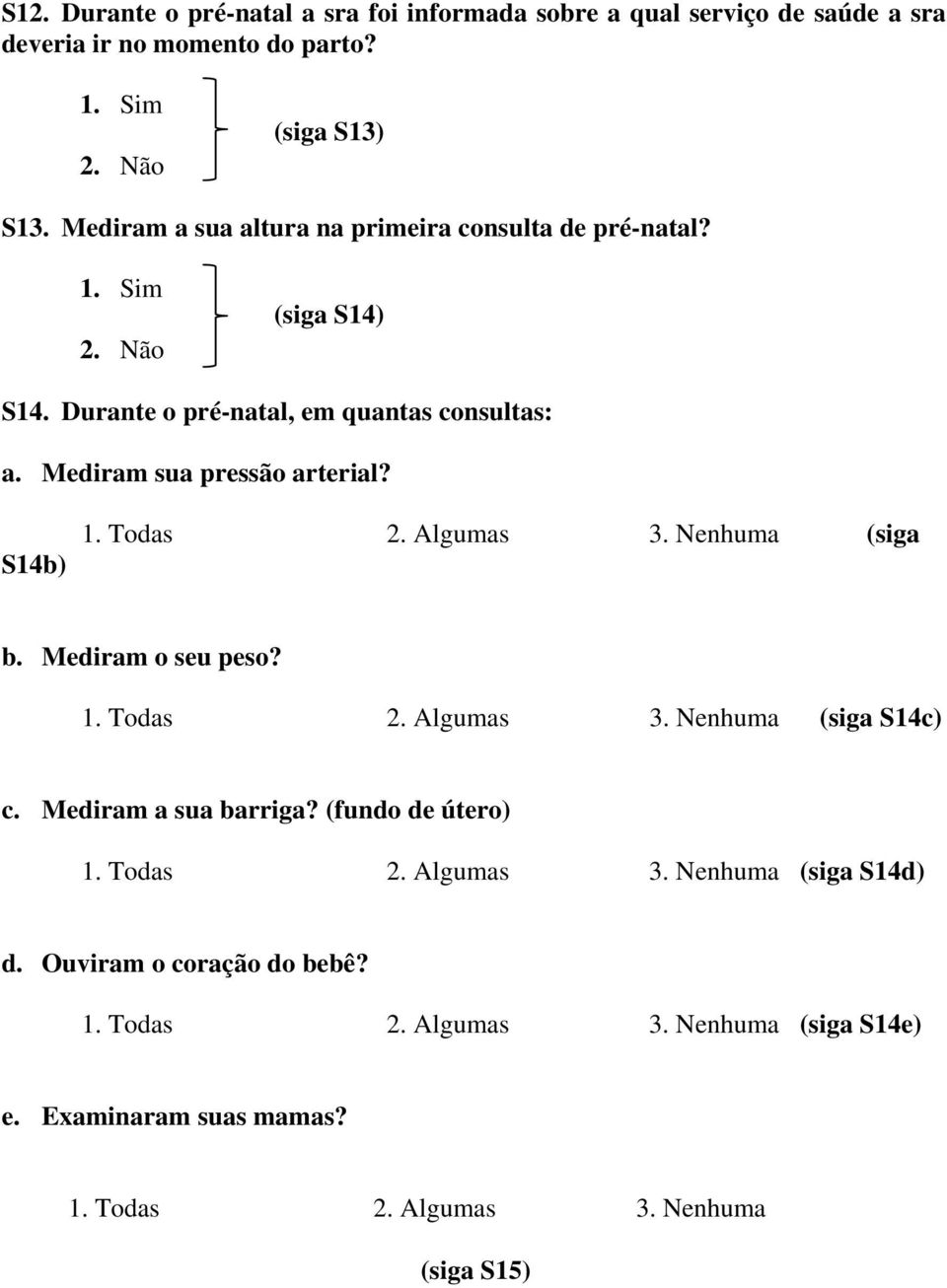 S12. Durante o pré-natal a sra foi informada sobre a qual serviço de saúde a sra deveria ir no momento do parto?

1. Sim
2. Não
(siga S13)

S13. Mediram a sua altura na primeira consulta de pré-natal?

1. Sim
2. Não
(siga S14)

S14. Durante o pré-natal, em quantas consultas:

a. Mediram sua pressão arterial?

1. Todas 2. Algumas 3. Nenhuma (siga S14b)

b. Mediram o seu peso?

1. Todas 2. Algumas 3. Nenhuma (siga S14c)

c. Mediram a sua barriga? (fundo de útero)

1. Todas 2. Algumas 3. Nenhuma (siga S14d)

d. Ouviram o coração do bebê?

1. Todas 2. Algumas 3. Nenhuma (siga S14e)

e. Examinaram suas mamas?

1. Todas 2. Algumas 3. Nenhuma

(siga S15)